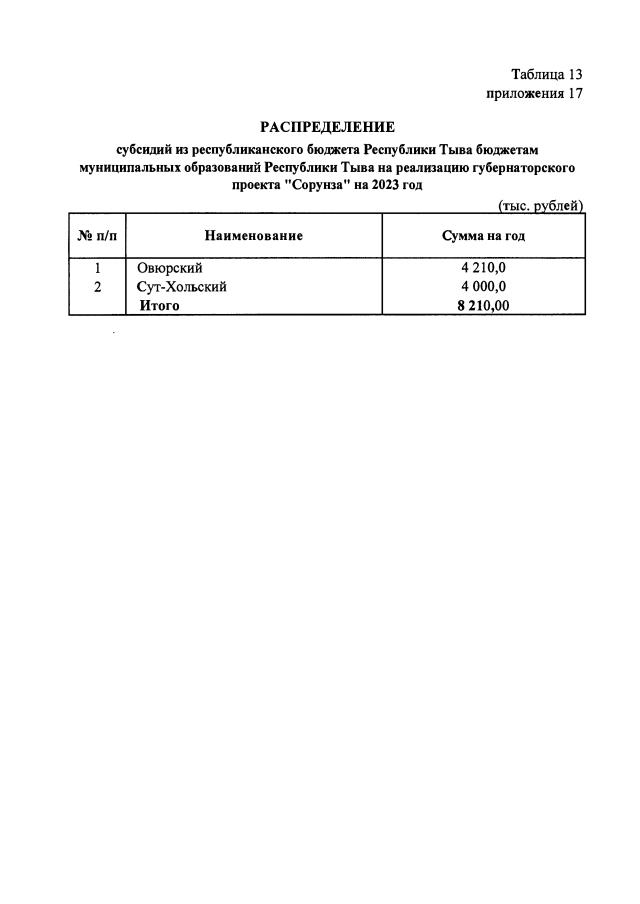 Таблица 13
приложения 17

РАСПРЕДЕЛЕНИЕ

субсидий из республиканского бюджета Республики Тыва бюджетам муниципальных образований Республики Тыва на реализацию губернаторского проекта "Сорунза" на 2023 год

(тыс. рублей)

| № п/п | Наименование | Сумма на год |
|---|---|---|
| 1 | Овюрский | 4 210,0 |
| 2 | Сут-Хольский | 4 000,0 |
| | Итого | 8 210,00 |